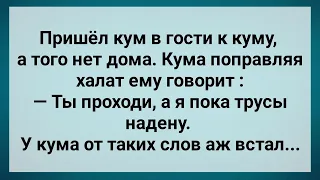 Пришёл кум в гости к куму, а того нет дома. Кума поправляя халат ему говорит :
— Ты проходи, а я пока трусы надену.
У кума от таких слов аж встал...